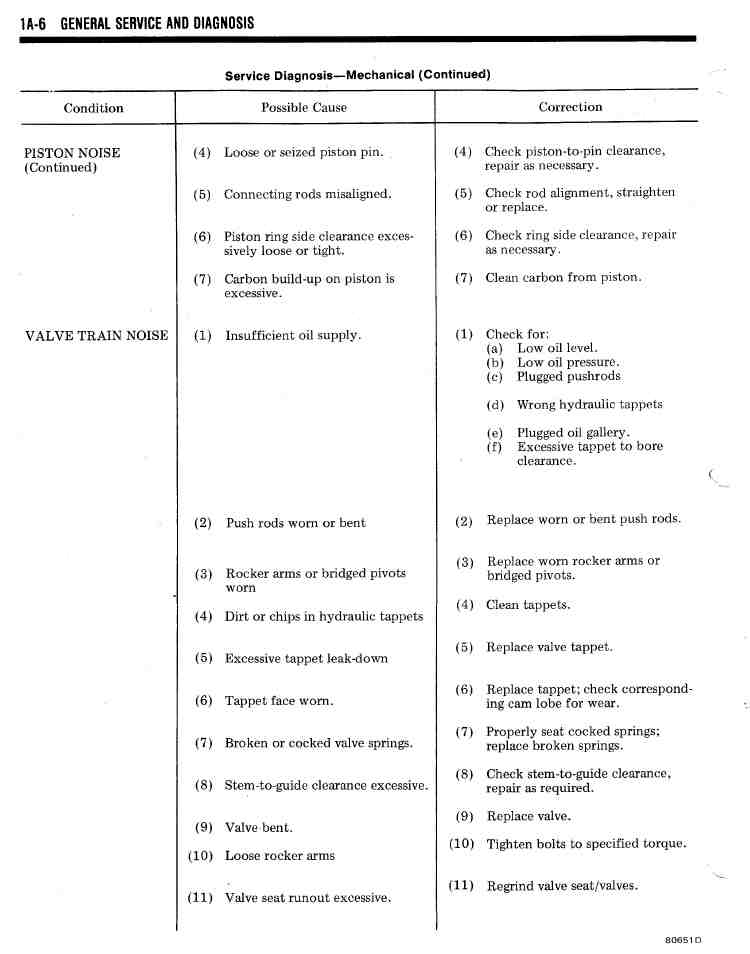 1A-6 GENERAL SERVICE AND DIAGNOSIS

Service Diagnosis—Mechanical (Continued)

| Condition | Possible Cause | Correction |
|---|---|---|
| PISTON NOISE (Continued) | (4) Loose or seized piston pin. | (4) Check piston-to-pin clearance, repair as necessary. |
| | (5) Connecting rods misaligned. | (5) Check rod alignment, straighten or replace. |
| | (6) Piston ring side clearance excessively loose or tight. | (6) Check ring side clearance, repair as necessary. |
| | (7) Carbon build-up on piston is excessive. | (7) Clean carbon from piston. |
| VALVE TRAIN NOISE | (1) Insufficient oil supply. | (1) Check for: (a) Low oil level. (b) Low oil pressure. (c) Plugged pushrods (d) Wrong hydraulic tappets (e) Plugged oil gallery. (f) Excessive tappet to bore clearance. |
| | (2) Push rods worn or bent | (2) Replace worn or bent push rods. |
| | (3) Rocker arms or bridged pivots worn | (3) Replace worn rocker arms or bridged pivots. |
| | (4) Dirt or chips in hydraulic tappets | (4) Clean tappets. |
| | (5) Excessive tappet leak-down | (5) Replace valve tappet. |
| | (6) Tappet face worn. | (6) Replace tappet; check corresponding cam lobe for wear. |
| | (7) Broken or cocked valve springs. | (7) Properly seat cocked springs; replace broken springs. |
| | (8) Stem-to-guide clearance excessive. | (8) Check stem-to-guide clearance, repair as required. |
| | (9) Valve bent. | (9) Replace valve. |
| | (10) Loose rocker arms | (10) Tighten bolts to specified torque. |
| | (11) Valve seat runout excessive. | (11) Regrind valve seat/valves. |

80651D